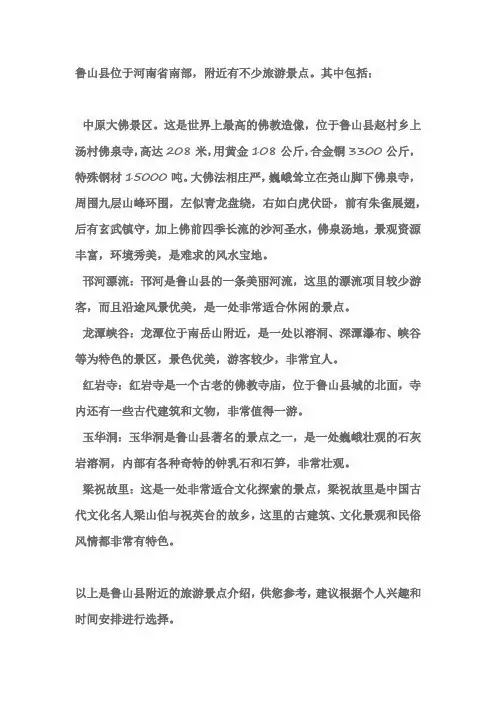 鲁山县位于河南省南部，附近有不少旅游景点。其中包括：

中原大佛景区。这是世界上最高的佛教造像，位于鲁山县赵村乡上汤村佛泉寺，高达 208 米，用黄金 108 公斤，合金铜 3300 公斤，特殊钢材 15000 吨。大佛法相庄严，巍峨耸立在尧山脚下佛泉寺，周围九层山峰环围，左似青龙盘绕，右如白虎伏卧，前有朱雀展翅，后有玄武镇守，加上佛前四季长流的沙河圣水，佛泉汤地，景观资源丰富，环境秀美，是难求的风水宝地。

邗河漂流：邗河是鲁山县的一条美丽河流，这里的漂流项目较少游客，而且沿途风景优美，是一处非常适合休闲的景点。

龙潭峡谷：龙潭位于南岳山附近，是一处以溶洞、深潭瀑布、峡谷等为特色的景区，景色优美，游客较少，非常宜人。

红岩寺：红岩寺是一个古老的佛教寺庙，位于鲁山县城的北面，寺内还有一些古代建筑和文物，非常值得一游。

玉华洞：玉华洞是鲁山县著名的景点之一，是一处巍峨壮观的石灰岩溶洞，内部有各种奇特的钟乳石和石笋，非常壮观。

梁祝故里：这是一处非常适合文化探索的景点，梁祝故里是中国古代文化名人梁山伯与祝英台的故乡，这里的古建筑、文化景观和民俗风情都非常有特色。

以上是鲁山县附近的旅游景点介绍，供您参考，建议根据个人兴趣和时间安排进行选择。